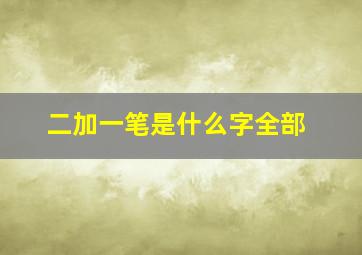 二加一笔是什么字全部